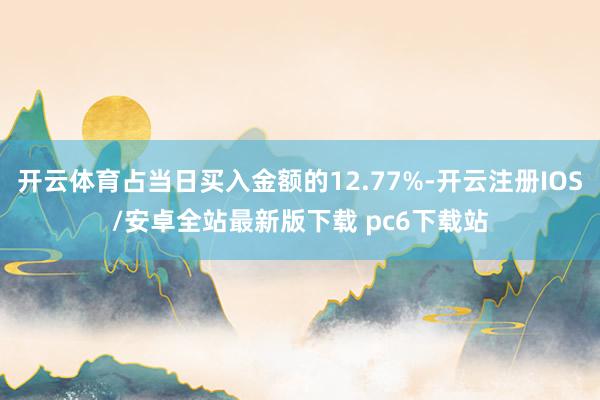 开云体育占当日买入金额的12.77%-开云注册IOS/安卓全站最新版下载 pc6下载站